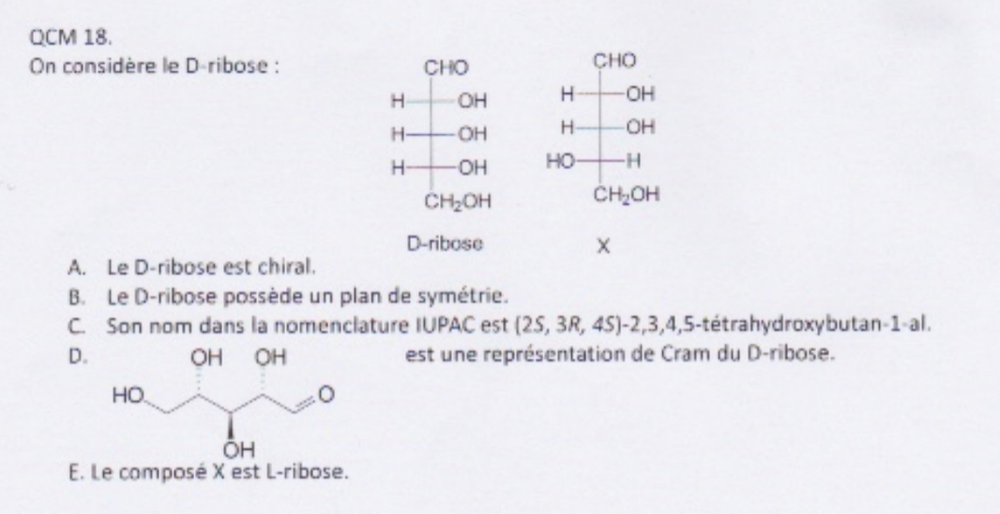 QCM 18.
On considère le D-ribose :

CHO
H OH
H OH
H OH
$CH_2OH$
D-ribose

CHO
H OH
H OH
HO H
$CH_2OH$
X

A. Le D-ribose est chiral.
B. Le D-ribose possède un plan de symétrie.
C. Son nom dans la nomenclature IUPAC est (2S, 3R, 4S)-2,3,4,5-tétrahydroxybutan-1-al.
D. OH OH HO O OH est une représentation de Cram du D-ribose.
E. Le composé X est L-ribose.